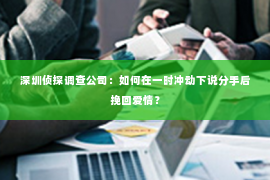 深圳侦探调查公司：如何在一时冲动下说分手后挽回爱情？